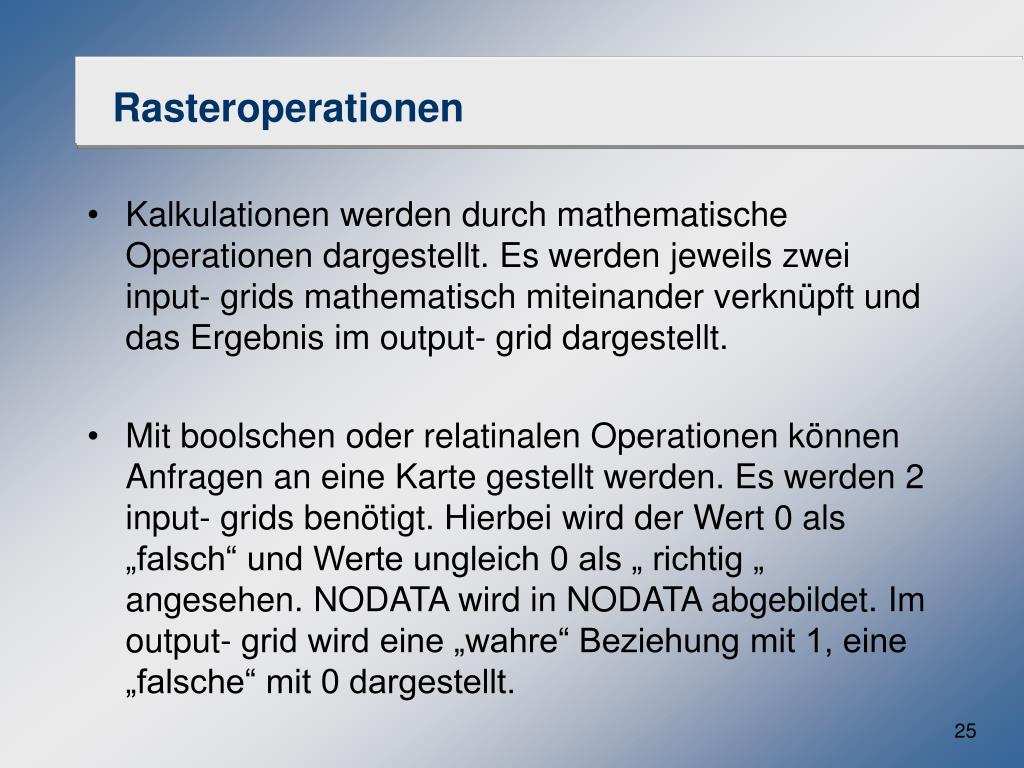 Rasteroperationen

• Kalkulationen werden durch mathematische Operationen dargestellt. Es werden jeweils zwei input- grids mathematisch miteinander verknüpft und das Ergebnis im output- grid dargestellt.

• Mit boolschen oder relatinalen Operationen können Anfragen an eine Karte gestellt werden. Es werden 2 input- grids benötigt. Hierbei wird der Wert 0 als „falsch“ und Werte ungleich 0 als „ richtig „ angesehen. NODATA wird in NODATA abgebildet. Im output- grid wird eine „wahre“ Beziehung mit 1, eine „falsche“ mit 0 dargestellt.

25